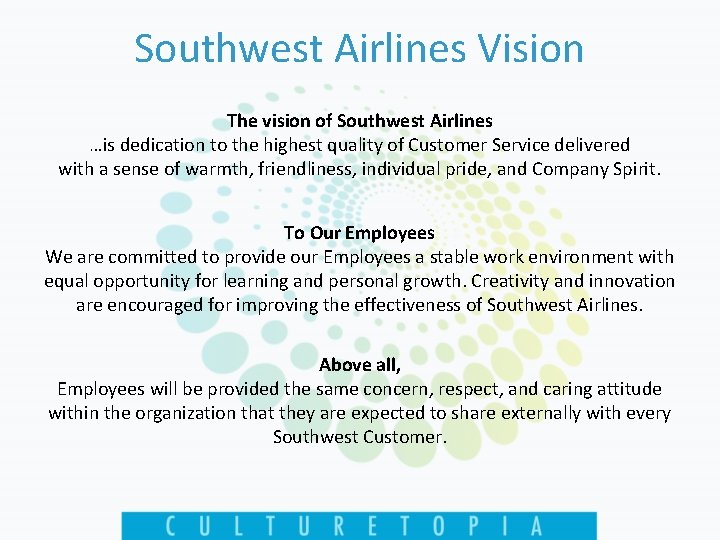 Southwest Airlines Vision

The vision of Southwest Airlines
…is dedication to the highest quality of Customer Service delivered with a sense of warmth, friendliness, individual pride, and Company Spirit.

To Our Employees
We are committed to provide our Employees a stable work environment with equal opportunity for learning and personal growth. Creativity and innovation are encouraged for improving the effectiveness of Southwest Airlines.

Above all,
Employees will be provided the same concern, respect, and caring attitude within the organization that they are expected to share externally with every Southwest Customer.

CULTURETOPIA